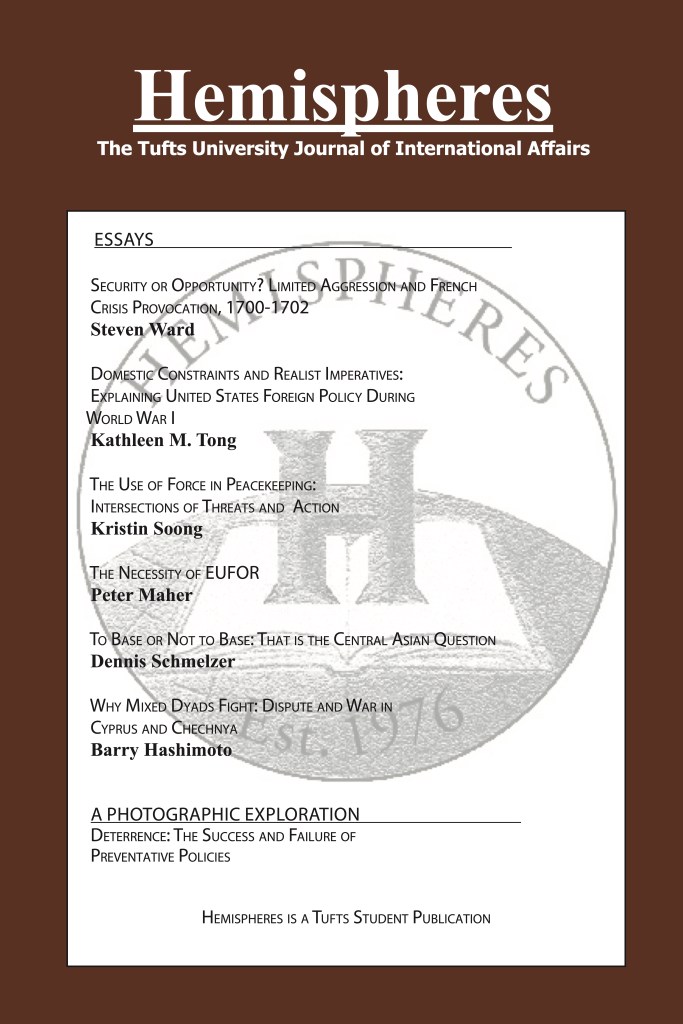 Hemispheres
The Tufts University Journal of International Affairs

ESSAYS

Security or Opportunity? Limited Aggression and French Crisis Provocation, 1700-1702
Steven Ward

Domestic Constraints and Realist Imperatives: Explaining United States Foreign Policy During World War I
Kathleen M. Tong

The Use of Force in Peacekeeping: Intersections of Threats and Action
Kristin Soong

The Necessity of EUFOR
Peter Maher

To Base or Not to Base: That is the Central Asian Question
Dennis Schmelzer

Why Mixed Dyads Fight: Dispute and War in Cyprus and Chechnya
Barry Hashimoto

A PHOTOGRAPHIC EXPLORATION
Deterrence: The Success and Failure of Preventative Policies

Hemispheres is a Tufts Student Publication

HEMISPHERES
H
Est. 1976